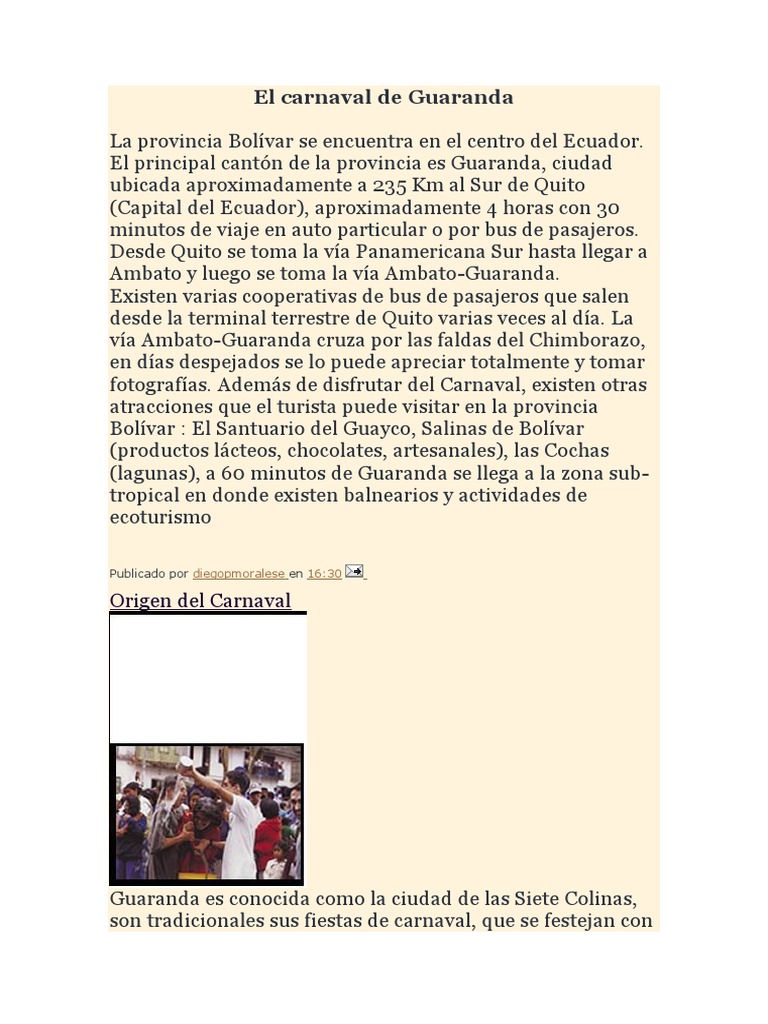 El carnaval de Guaranda

La provincia Bolívar se encuentra en el centro del Ecuador. El principal cantón de la provincia es Guaranda, ciudad ubicada aproximadamente a 235 Km al Sur de Quito (Capital del Ecuador), aproximadamente 4 horas con 30 minutos de viaje en auto particular o por bus de pasajeros. Desde Quito se toma la vía Panamericana Sur hasta llegar a Ambato y luego se toma la vía Ambato-Guaranda.
Existen varias cooperativas de bus de pasajeros que salen desde la terminal terrestre de Quito varias veces al día. La vía Ambato-Guaranda cruza por las faldas del Chimborazo, en días despejados se lo puede apreciar totalmente y tomar fotografías. Además de disfrutar del Carnaval, existen otras atracciones que el turista puede visitar en la provincia Bolívar : El Santuario del Guayco, Salinas de Bolívar (productos lácteos, chocolates, artesanales), las Cochas (lagunas), a 60 minutos de Guaranda se llega a la zona subtropical en donde existen balnearios y actividades de ecoturismo

Publicado por diegopmoralese en 16:30

Origen del Carnaval

Guaranda es conocida como la ciudad de las Siete Colinas, son tradicionales sus fiestas de carnaval, que se festejan con